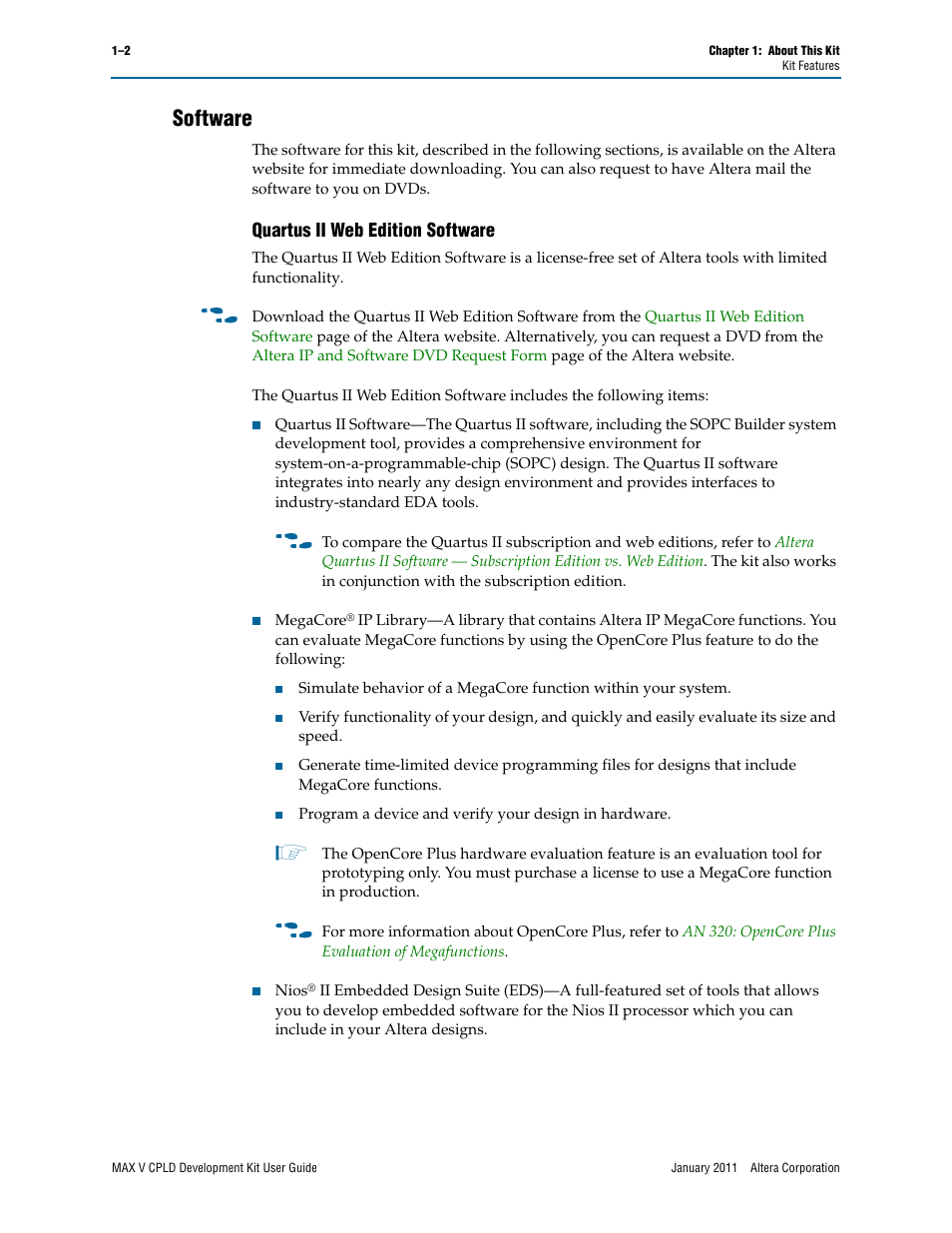 1–2

Chapter 1: About This Kit
Kit Features

Software

The software for this kit, described in the following sections, is available on the Altera website for immediate downloading. You can also request to have Altera mail the software to you on DVDs.

Quartus II Web Edition Software

The Quartus II Web Edition Software is a license-free set of Altera tools with limited functionality.

Download the Quartus II Web Edition Software from the Quartus II Web Edition Software page of the Altera website. Alternatively, you can request a DVD from the Altera IP and Software DVD Request Form page of the Altera website.

The Quartus II Web Edition Software includes the following items:

■ Quartus II Software—The Quartus II software, including the SOPC Builder system development tool, provides a comprehensive environment for system-on-a-programmable-chip (SOPC) design. The Quartus II software integrates into nearly any design environment and provides interfaces to industry-standard EDA tools.

To compare the Quartus II subscription and web editions, refer to Altera Quartus II Software — Subscription Edition vs. Web Edition. The kit also works in conjunction with the subscription edition.

■ MegaCore® IP Library—A library that contains Altera IP MegaCore functions. You can evaluate MegaCore functions by using the OpenCore Plus feature to do the following:

■ Simulate behavior of a MegaCore function within your system.

■ Verify functionality of your design, and quickly and easily evaluate its size and speed.

■ Generate time-limited device programming files for designs that include MegaCore functions.

■ Program a device and verify your design in hardware.

The OpenCore Plus hardware evaluation feature is an evaluation tool for prototyping only. You must purchase a license to use a MegaCore function in production.

For more information about OpenCore Plus, refer to AN 320: OpenCore Plus Evaluation of Megafunctions.

■ Nios® II Embedded Design Suite (EDS)—A full-featured set of tools that allows you to develop embedded software for the Nios II processor which you can include in your Altera designs.

MAX V CPLD Development Kit User Guide

January 2011 Altera Corporation